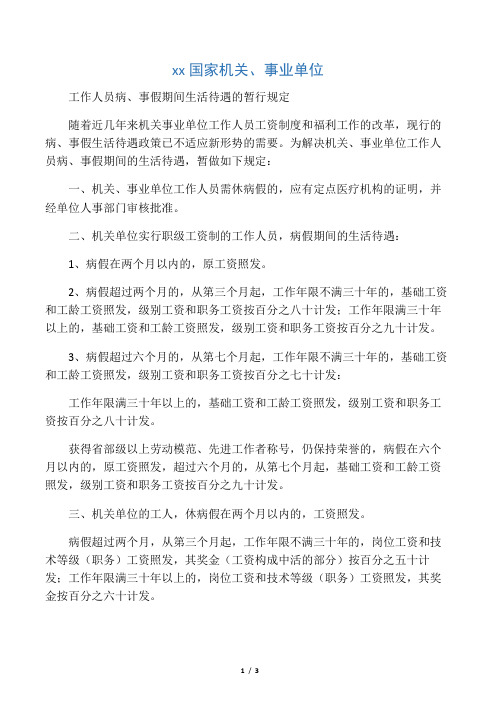 xx 国家机关、事业单位

工作人员病、事假期间生活待遇的暂行规定

随着近几年来机关事业单位工作人员工资制度和福利工作的改革，现行的病、事假生活待遇政策已不适应新形势的需要。为解决机关、事业单位工作人员病、事假期间的生活待遇，暂做如下规定：

一、机关、事业单位工作人员需休病假的，应有定点医疗机构的证明，并经单位人事部门审核批准。

二、机关单位实行职级工资制的工作人员，病假期间的生活待遇：

1、病假在两个月以内的，原工资照发。

2、病假超过两个月的，从第三个月起，工作年限不满三十年的，基础工资和工龄工资照发，级别工资和职务工资按百分之八十计发；工作年限满三十年以上的，基础工资和工龄工资照发，级别工资和职务工资按百分之九十计发。

3、病假超过六个月的，从第七个月起，工作年限不满三十年的，基础工资和工龄工资照发，级别工资和职务工资按百分之七十计发；

工作年限满三十年以上的，基础工资和工龄工资照发，级别工资和职务工资按百分之八十计发。

获得省部级以上劳动模范、先进工作者称号，仍保持荣誉的，病假在六个月以内的，原工资照发，超过六个月的，从第七个月起，基础工资和工龄工资照发，级别工资和职务工资按百分之九十计发。

三、机关单位的工人，休病假在两个月以内的，工资照发。

病假超过两个月，从第三个月起，工作年限不满三十年的，岗位工资和技术等级（职务）工资照发，其奖金（工资构成中活的部分）按百分之五十计发；工作年限满三十年以上的，岗位工资和技术等级（职务）工资照发，其奖金按百分之六十计发。

1 / 3